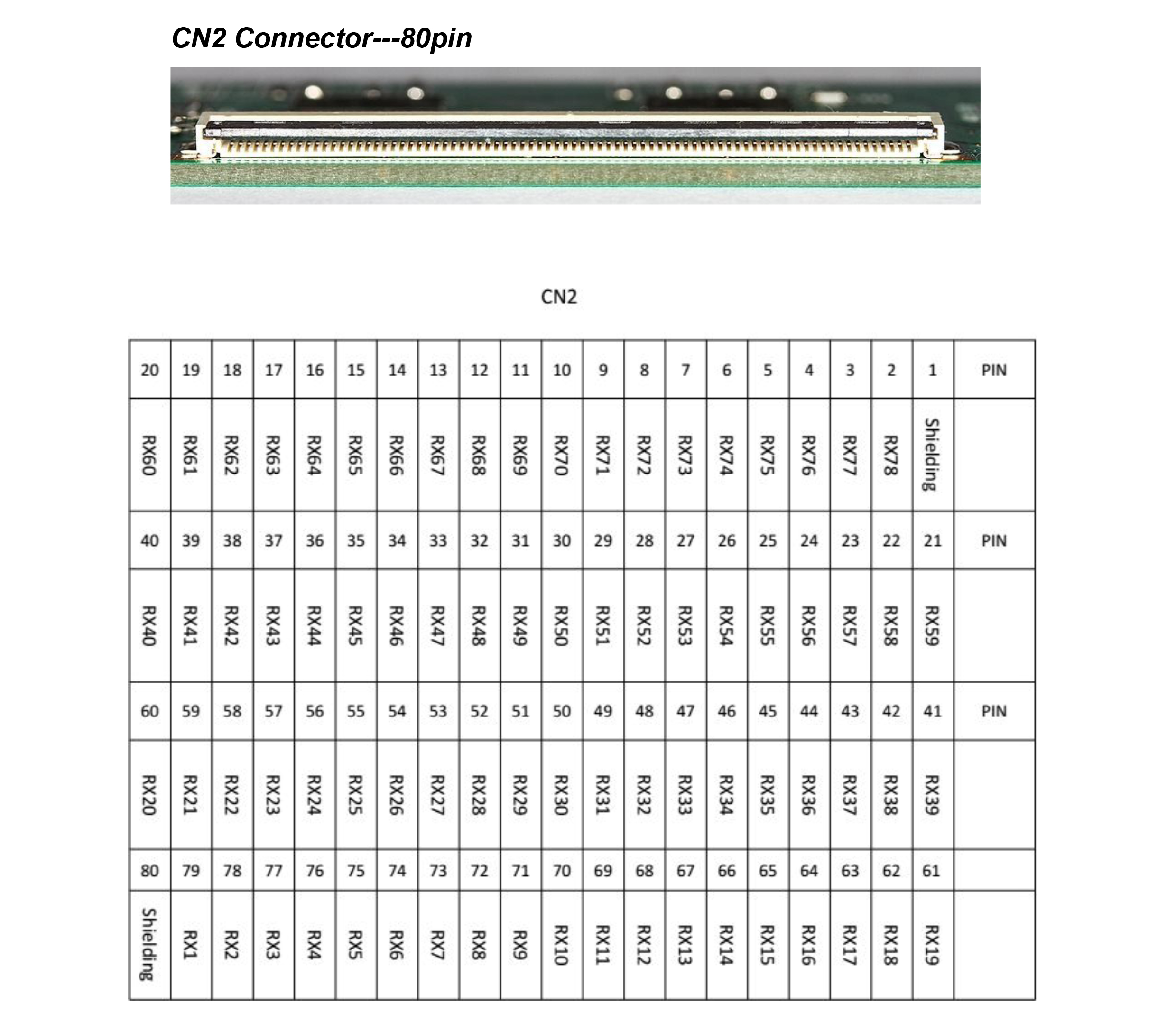 CN2 Connector---80pin

CN2

| 20 | 19 | 18 | 17 | 16 | 15 | 14 | 13 | 12 | 11 | 10 | 9 | 8 | 7 | 6 | 5 | 4 | 3 | 2 | 1 | PIN |
|---|---|---|---|---|---|---|---|---|---|---|---|---|---|---|---|---|---|---|---|---|
| RX60 | RX61 | RX62 | RX63 | RX64 | RX65 | RX66 | RX67 | RX68 | RX69 | RX70 | RX71 | RX72 | RX73 | RX74 | RX75 | RX76 | RX77 | RX78 | Shielding | |
| 40 | 39 | 38 | 37 | 36 | 35 | 34 | 33 | 32 | 31 | 30 | 29 | 28 | 27 | 26 | 25 | 24 | 23 | 22 | 21 | PIN |
| RX40 | RX41 | RX42 | RX43 | RX44 | RX45 | RX46 | RX47 | RX48 | RX49 | RX50 | RX51 | RX52 | RX53 | RX54 | RX55 | RX56 | RX57 | RX58 | RX59 | |
| 60 | 59 | 58 | 57 | 56 | 55 | 54 | 53 | 52 | 51 | 50 | 49 | 48 | 47 | 46 | 45 | 44 | 43 | 42 | 41 | PIN |
| RX20 | RX21 | RX22 | RX23 | RX24 | RX25 | RX26 | RX27 | RX28 | RX29 | RX30 | RX31 | RX32 | RX33 | RX34 | RX35 | RX36 | RX37 | RX38 | RX39 | |
| 80 | 79 | 78 | 77 | 76 | 75 | 74 | 73 | 72 | 71 | 70 | 69 | 68 | 67 | 66 | 65 | 64 | 63 | 62 | 61 | |
| Shielding | RX1 | RX2 | RX3 | RX4 | RX5 | RX6 | RX7 | RX8 | RX9 | RX10 | RX11 | RX12 | RX13 | RX14 | RX15 | RX16 | RX17 | RX18 | RX19 | |